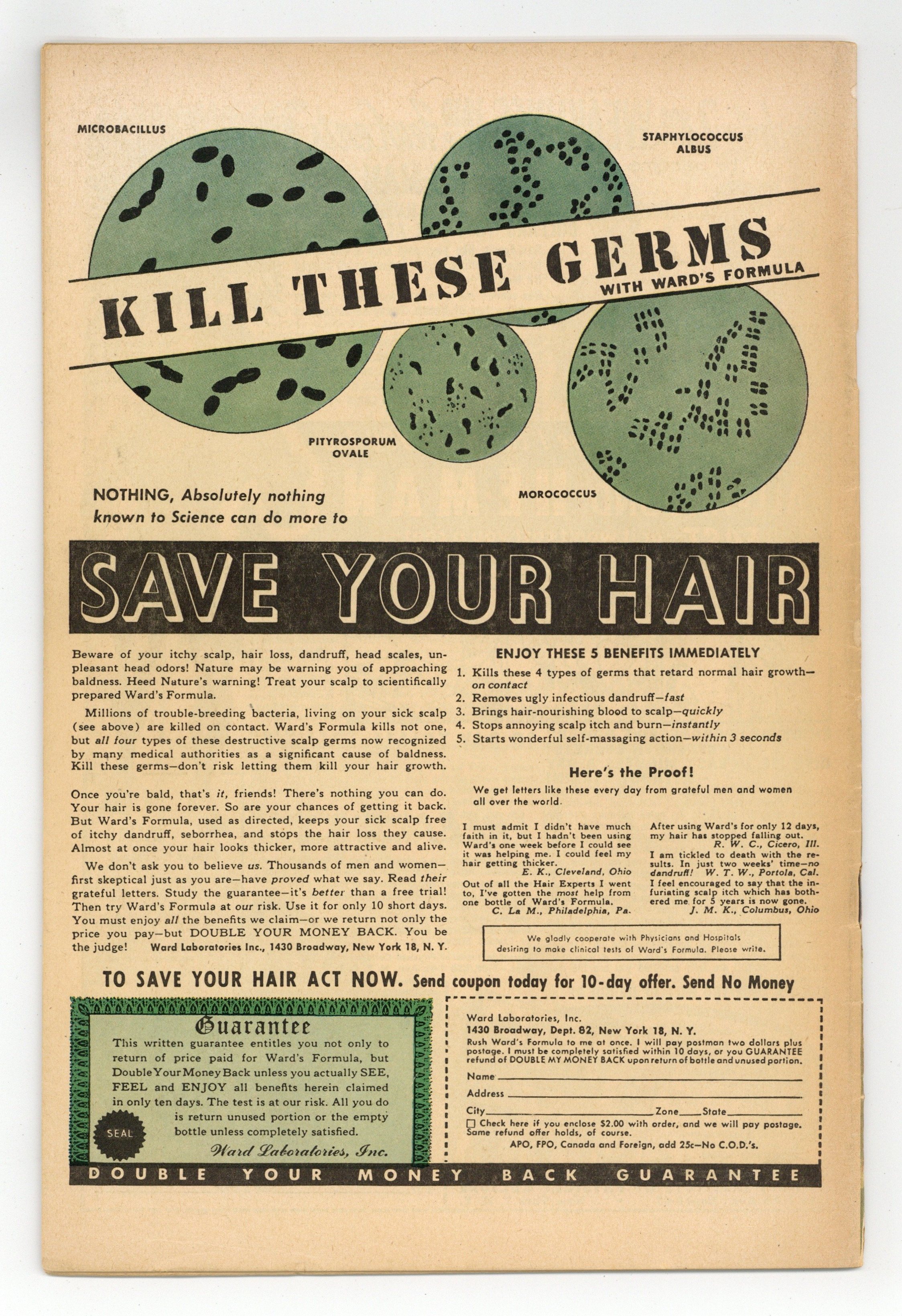 MICROBACILLUS

STAPHYLOCOCCUS ALBUS

KILL THESE GERMS

WITH WARD'S FORMULA

PITYROSPORUM OVALE

MOROCOCCUS

NOTHING, Absolutely nothing known to Science can do more to

SAVE YOUR HAIR

Beware of your itchy scalp, hair loss, dandruff, head scales, unpleasant head odors! Nature may be warning you of approaching baldness. Heed Nature's warning! Treat your scalp to scientifically prepared Ward's Formula.

Millions of trouble-breeding bacteria, living on your sick scalp (see above) are killed on contact. Ward's Formula kills not one, but all four types of these destructive scalp germs now recognized by many medical authorities as a significant cause of baldness. Kill these germs—don't risk letting them kill your hair growth.

Once you're bald, that's it, friends! There's nothing you can do. Your hair is gone forever. So are your chances of getting it back. But Ward's Formula, used as directed, keeps your sick scalp free of itchy dandruff, seborrhea, and stops the hair loss they cause. Almost at once your hair looks thicker, more attractive and alive.

We don't ask you to believe us. Thousands of men and women—first skeptical just as you are—have proved what we say. Read their grateful letters. Study the guarantee—it's better than a free trial! Then try Ward's Formula at our risk. Use it for only 10 short days. You must enjoy all the benefits we claim—or we return not only the price you pay—but DOUBLE YOUR MONEY BACK. You be the judge! Ward Laboratories Inc., 1430 Broadway, New York 18, N. Y.

ENJOY THESE 5 BENEFITS IMMEDIATELY

1. Kills these 4 types of germs that retard normal hair growth—on contact
2. Removes ugly infectious dandruff—fast
3. Brings hair-nourishing blood to scalp—quickly
4. Stops annoying scalp itch and burn—instantly
5. Starts wonderful self-massaging action—within 3 seconds

Here's the Proof!

We get letters like these every day from grateful men and women all over the world.

I must admit I didn't have much faith in it, but I hadn't been using Ward's one week before I could see it was helping me. I could feel my hair getting thicker.
E. K., Cleveland, Ohio

Out of all the Hair Experts I went to, I've gotten the most help from one bottle of Ward's Formula.
C. La M., Philadelphia, Pa.

After using Ward's for only 12 days, my hair has stopped falling out.
R. W. C., Cicero, Ill.

I am tickled to death with the results. In just two weeks' time—no dandruff! W. T. W., Portola, Cal.

I feel encouraged to say that the infuriating scalp itch which has bothered me for 5 years is now gone.
J. M. K., Columbus, Ohio

We gladly cooperate with Physicians and Hospitals desiring to make clinical tests of Ward's Formula. Please write.

TO SAVE YOUR HAIR ACT NOW. Send coupon today for 10-day offer. Send No Money

Guarantee

This written guarantee entitles you not only to return of price paid for Ward's Formula, but Double Your Money Back unless you actually SEE, FEEL and ENJOY all benefits herein claimed in only ten days. The test is at our risk. All you do is return unused portion or the empty bottle unless completely satisfied.

SEAL

Ward Laboratories, Inc.

Ward Laboratories, Inc.
1430 Broadway, Dept. 82, New York 18, N. Y.
Rush Ward's Formula to me at once. I will pay postman two dollars plus postage. I must be completely satisfied within 10 days, or you GUARANTEE refund of DOUBLE MY MONEY BACK upon return of bottle and unused portion.

Name ____
Address ____
City ____ Zone ____ State ____

☐ Check here if you enclose $2.00 with order, and we will pay postage. Same refund offer holds, of course.

APO, FPO, Canada and Foreign, add 25c—No C.O.D.'s.

DOUBLE YOUR MONEY BACK GUARANTEE